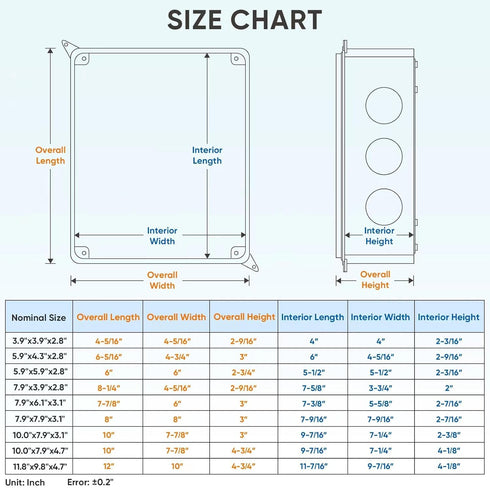 SIZE CHART

Overall Length

Interior Length

Interior Width

Overall Width

Interior Height

Overall Height

| Nominal Size | Overall Length | Overall Width | Overall Height | Interior Length | Interior Width | Interior Height |
|---|---|---|---|---|---|---|
| 3.9"x3.9"x2.8" | 4-5/16" | 4-5/16" | 2-9/16" | 4" | 4" | 2-3/16" |
| 5.9"x4.3"x2.8" | 6-5/16" | 4-3/4" | 3" | 6" | 4-5/16" | 2-9/16" |
| 5.9"x5.9"x2.8" | 6" | 6" | 2-3/4" | 5-1/2" | 5-1/2" | 2-3/16" |
| 7.9"x3.9"x2.8" | 8-1/4" | 4-5/16" | 2-9/16" | 7-5/8" | 3-3/4" | 2" |
| 7.9"x6.1"x3.1" | 7-7/8" | 6" | 3" | 7-3/8" | 5-5/8" | 2-7/16" |
| 7.9"x7.9"x3.1" | 8" | 8" | 3" | 7-9/16" | 7-9/16" | 2-7/16" |
| 10.0"x7.9"x3.1" | 10" | 7-7/8" | 3" | 9-7/16" | 7-1/4" | 2-3/8" |
| 10.0"x7.9"x4.7" | 10" | 7-7/8" | 4-3/4" | 9-7/16" | 7-1/4" | 4-1/8" |
| 11.8"x9.8"x4.7" | 12" | 10" | 4-3/4" | 11-7/16" | 9-7/16" | 4-1/8" |

Unit: Inch Error: ±0.2"